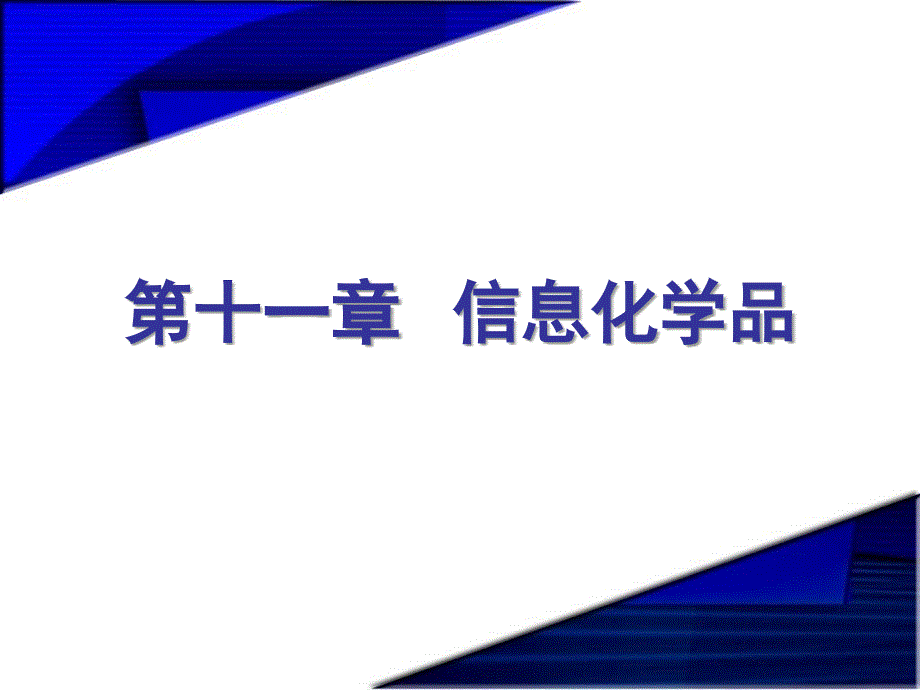 第十一章　信息化学品